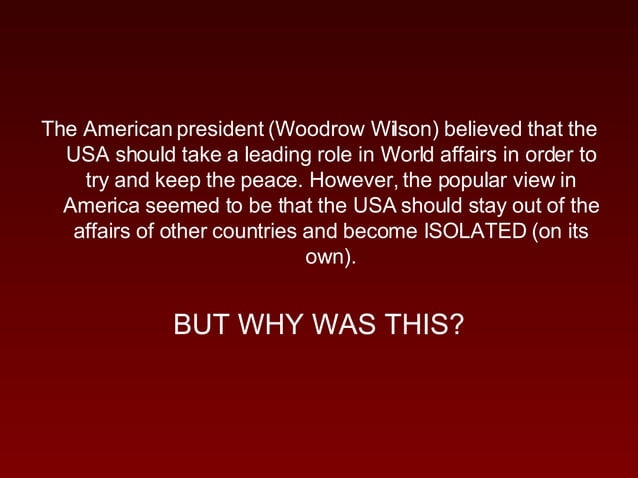 The American president (Woodrow Wilson) believed that the USA should take a leading role in World affairs in order to try and keep the peace. However, the popular view in America seemed to be that the USA should stay out of the affairs of other countries and become ISOLATED (on its own).

BUT WHY WAS THIS?